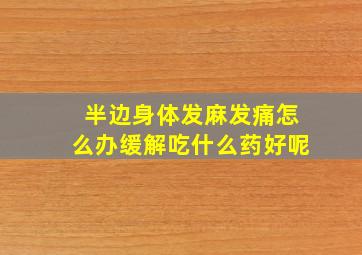 半边身体发麻发痛怎么办缓解吃什么药好呢